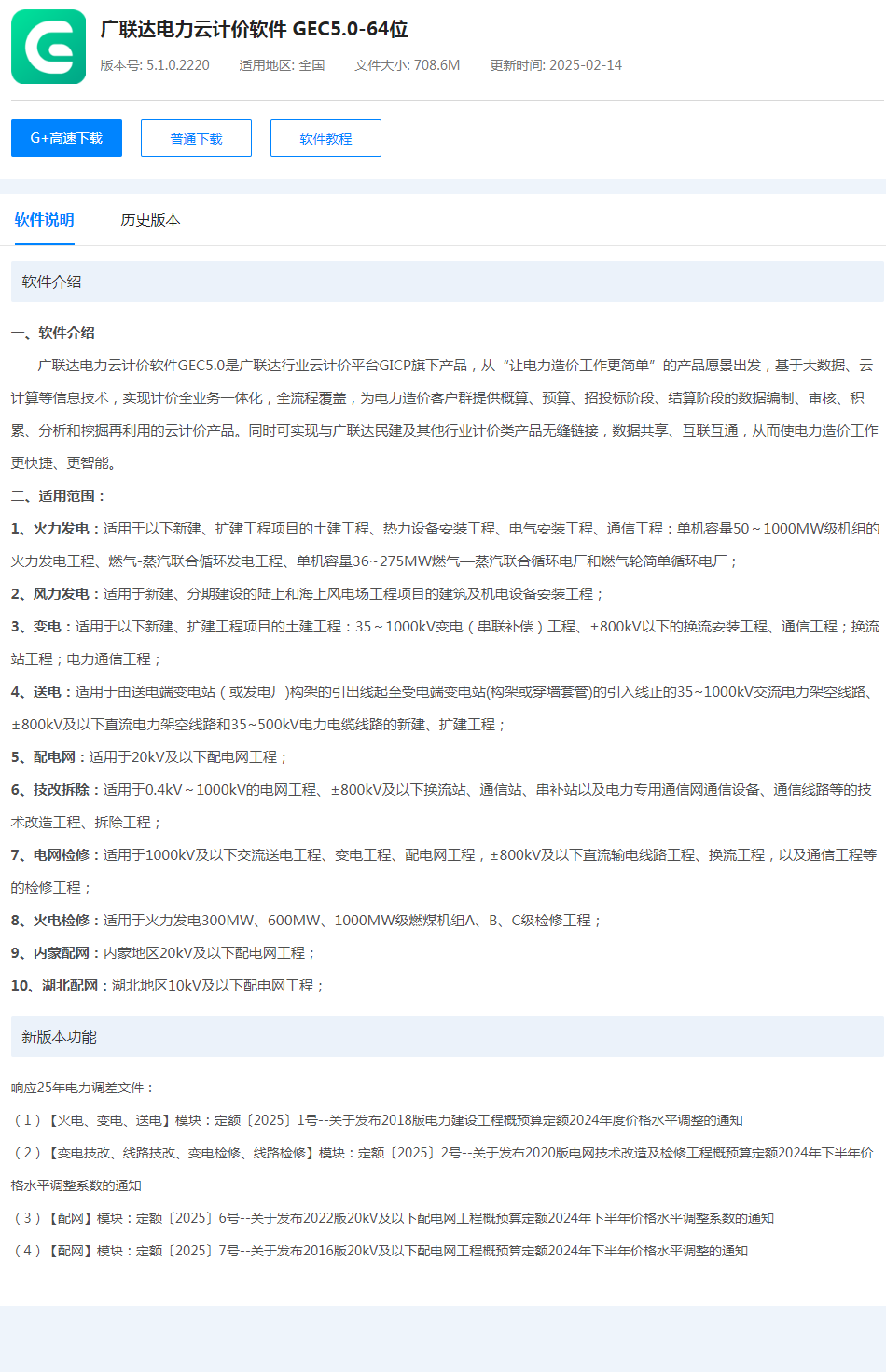 广联达电力云计价软件 GEC5.0-64位

版本号: 5.1.0.2220 适用地区: 全国 文件大小: 708.6M 更新时间: 2025-02-14

G+高速下载 普通下载 软件教程

软件说明 历史版本

软件介绍

一、软件介绍

广联达电力云计价软件GEC5.0是广联达行业云计价平台GICP旗下产品，从“让电力造价工作更简单”的产品愿景出发，基于大数据、云计算等信息技术，实现计价全业务一体化，全流程覆盖，为电力造价客户群提供概算、预算、招投标阶段、结算阶段的数据编制、审核、积累、分析和挖掘再利用的云计价产品。同时可实现与广联达民建及其他行业计价类产品无缝链接，数据共享、互联互通，从而使电力造价工作更快捷、更智能。

二、适用范围：

1、火力发电：适用于以下新建、扩建工程项目的土建工程、热力设备安装工程、电气安装工程、通信工程：单机容量50～1000MW级机组的火力发电工程、燃气-蒸汽联合循环发电工程、单机容量36~275MW燃气—蒸汽联合循环电厂和燃气轮简单循环电厂；

2、风力发电：适用于新建、分期建设的陆上和海上风电场工程项目的建筑及机电设备安装工程；

3、变电：适用于以下新建、扩建工程项目的土建工程：35～1000kV变电（串联补偿）工程、±800kV以下的换流安装工程、通信工程；换流站工程；电力通信工程；

4、送电：适用于由送电端变电站（或发电厂)构架的引出线起至受电端变电站(构架或穿墙套管)的引入线止的35~1000kV交流电力架空线路、±800kV及以下直流电力架空线路和35~500kV电力电缆线路的新建、扩建工程；

5、配电网：适用于20kV及以下配电网工程；

6、技改拆除：适用于0.4kV～1000kV的电网工程、±800kV及以下换流站、通信站、串补站以及电力专用通信网通信设备、通信线路等的技术改造工程、拆除工程；

7、电网检修：适用于1000kV及以下交流送电工程、变电工程、配电网工程，±800kV及以下直流输电线路工程、换流工程，以及通信工程等的检修工程；

8、火电检修：适用于火力发电300MW、600MW、1000MW级燃煤机组A、B、C级检修工程；

9、内蒙配网：内蒙地区20kV及以下配电网工程；

10、湖北配网：湖北地区10kV及以下配电网工程；

新版本功能

响应25年电力调差文件：

（1）【火电、变电、送电】模块：定额〔2025〕1号--关于发布2018版电力建设工程概预算定额2024年度价格水平调整的通知

（2）【变电技改、线路技改、变电检修、线路检修】模块：定额〔2025〕2号--关于发布2020版电网技术改造及检修工程概预算定额2024年下半年价格水平调整系数的通知

（3）【配网】模块：定额〔2025〕6号--关于发布2022版20kV及以下配电网工程概预算定额2024年下半年价格水平调整系数的通知

（4）【配网】模块：定额〔2025〕7号--关于发布2016版20kV及以下配电网工程概预算定额2024年下半年价格水平调整的通知